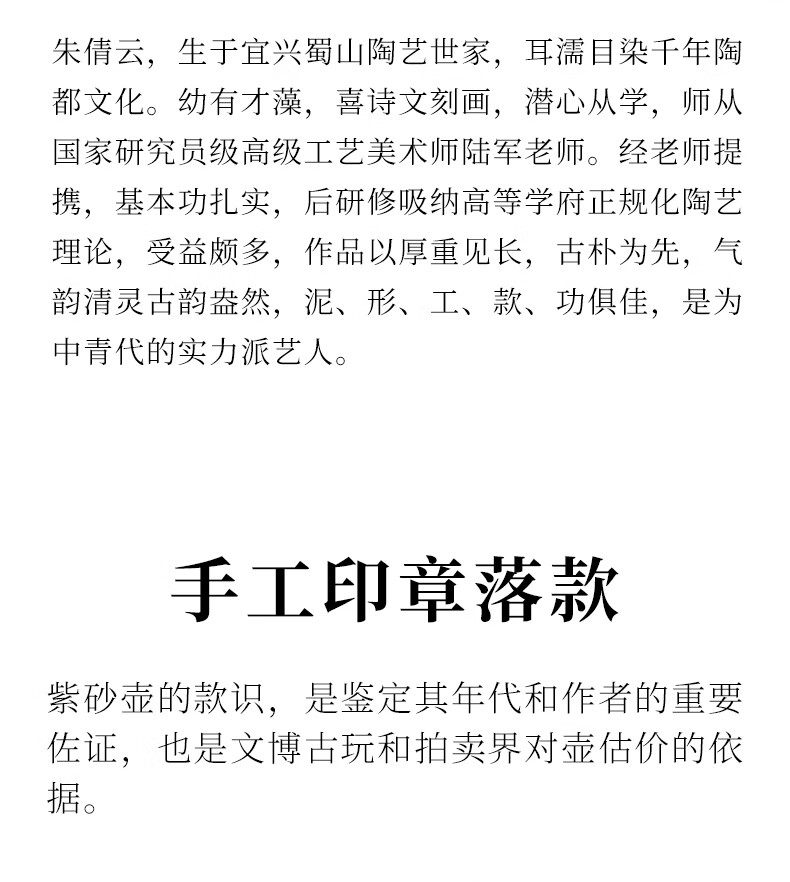 朱倩云，生于宜兴蜀山陶艺世家，耳濡目染千年陶都文化。幼有才藻，喜诗文刻画，潜心从学，师从国家研究员级高级工艺美术师陆军老师。经老师提携，基本功扎实，后研修吸纳高等学府正规化陶艺理论，受益颇多，作品以厚重见长，古朴为先，气韵清灵古韵盎然，泥、形、工、款、功俱佳，是为中青代的实力派艺人。

手工印章落款

紫砂壶的款识，是鉴定其年代和作者的重要佐证，也是文博古玩和拍卖界对壶估价的依据。